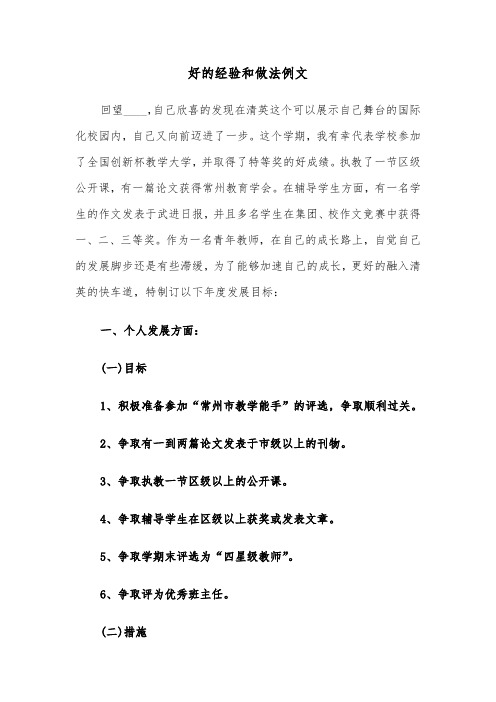 好的经验和做法例文

回望____,自己欣喜的发现在清英这个可以展示自己舞台的国际化校园内，自己又向前迈进了一步。这个学期，我有幸代表学校参加了全国创新杯教学大学，并取得了特等奖的好成绩。执教了一节区级公开课，有一篇论文获得常州教育学会。在辅导学生方面，有一名学生的作文发表于武进日报，并且多名学生在集团、校作文竞赛中获得一、二、三等奖。作为一名青年教师，在自己的成长路上，自觉自己的发展脚步还是有些滞缓，为了能够加速自己的成长，更好的融入清英的快车道，特制订以下年度发展目标：

一、个人发展方面：

(一)目标

1、积极准备参加“常州市教学能手”的评选，争取顺利过关。

2、争取有一到两篇论文发表于市级以上的刊物。

3、争取执教一节区级以上的公开课。

4、争取辅导学生在区级以上获奖或发表文章。

5、争取学期末评选为“四星级教师”。

6、争取评为优秀班主任。

(二)措施